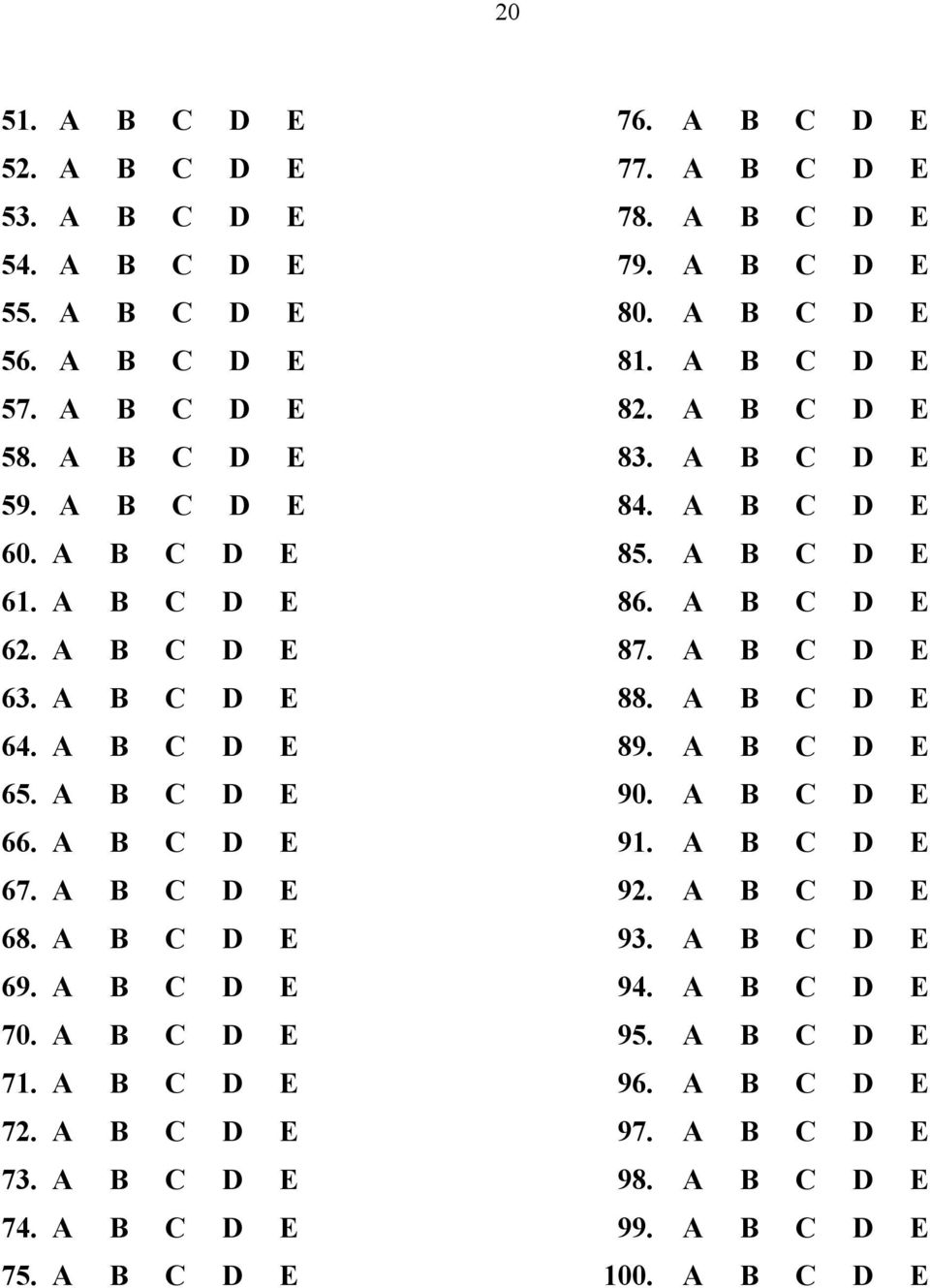 20

51. A B C D E
52. A B C D E
53. A B C D E
54. A B C D E
55. A B C D E
56. A B C D E
57. A B C D E
58. A B C D E
59. A B C D E
60. A B C D E
61. A B C D E
62. A B C D E
63. A B C D E
64. A B C D E
65. A B C D E
66. A B C D E
67. A B C D E
68. A B C D E
69. A B C D E
70. A B C D E
71. A B C D E
72. A B C D E
73. A B C D E
74. A B C D E
75. A B C D E

76. A B C D E
77. A B C D E
78. A B C D E
79. A B C D E
80. A B C D E
81. A B C D E
82. A B C D E
83. A B C D E
84. A B C D E
85. A B C D E
86. A B C D E
87. A B C D E
88. A B C D E
89. A B C D E
90. A B C D E
91. A B C D E
92. A B C D E
93. A B C D E
94. A B C D E
95. A B C D E
96. A B C D E
97. A B C D E
98. A B C D E
99. A B C D E
100. A B C D E